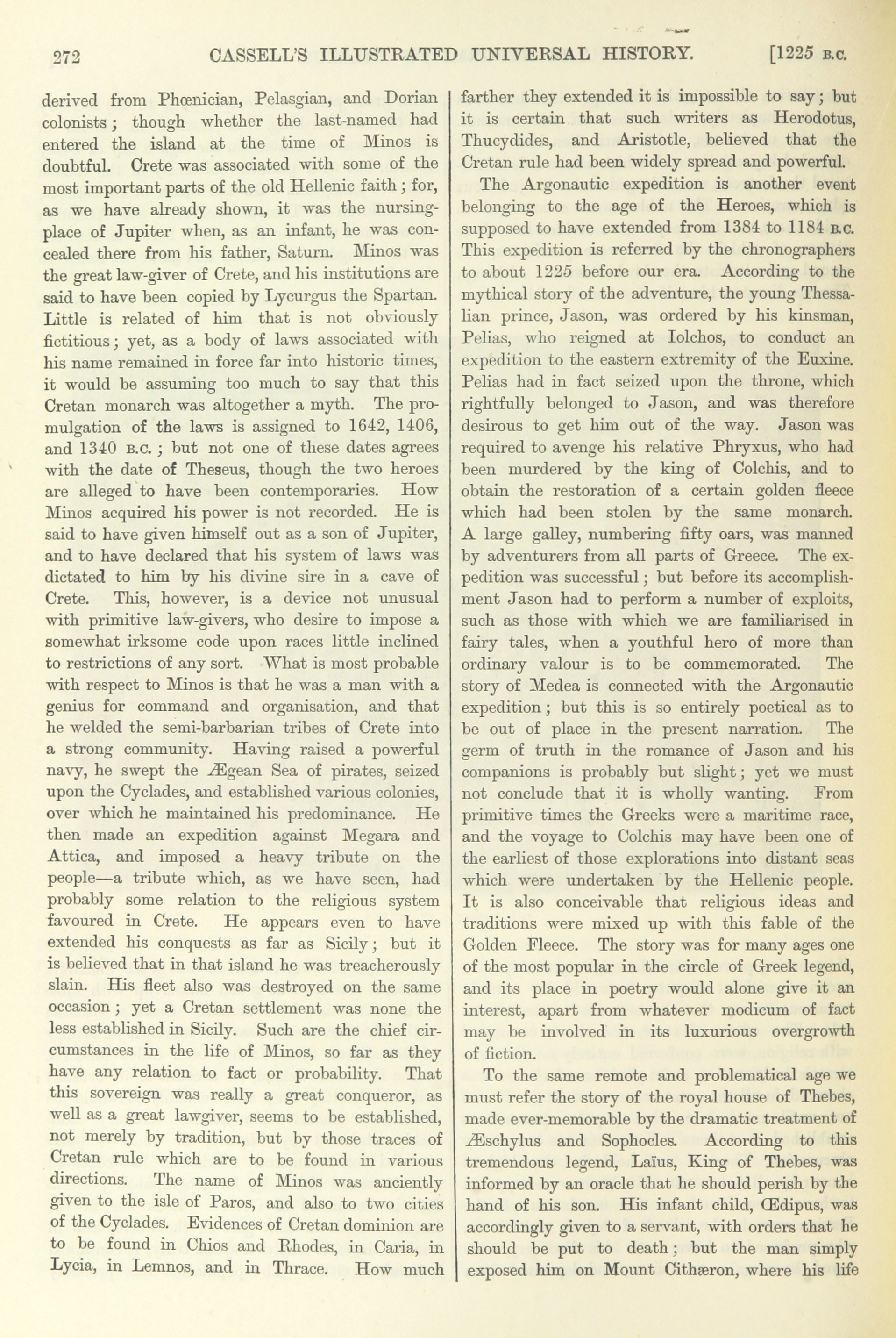 272 CASSELL'S ILLUSTRATED UNIVERSAL HISTORY. [1225 B.C.

derived from Phœnician, Pelasgian, and Dorian colonists; though whether the last-named had entered the island at the time of Minos is doubtful. Crete was associated with some of the most important parts of the old Hellenic faith; for, as we have already shown, it was the nursing-place of Jupiter when, as an infant, he was concealed there from his father, Saturn. Minos was the great law-giver of Crete, and his institutions are said to have been copied by Lycurgus the Spartan. Little is related of him that is not obviously fictitious; yet, as a body of laws associated with his name remained in force far into historic times, it would be assuming too much to say that this Cretan monarch was altogether a myth. The promulgation of the laws is assigned to 1642, 1406, and 1340 B.C.; but not one of these dates agrees with the date of Theseus, though the two heroes are alleged to have been contemporaries. How Minos acquired his power is not recorded. He is said to have given himself out as a son of Jupiter, and to have declared that his system of laws was dictated to him by his divine sire in a cave of Crete. This, however, is a device not unusual with primitive law-givers, who desire to impose a somewhat irksome code upon races little inclined to restrictions of any sort. What is most probable with respect to Minos is that he was a man with a genius for command and organisation, and that he welded the semi-barbarian tribes of Crete into a strong community. Having raised a powerful navy, he swept the Ægean Sea of pirates, seized upon the Cyclades, and established various colonies, over which he maintained his predominance. He then made an expedition against Megara and Attica, and imposed a heavy tribute on the people—a tribute which, as we have seen, had probably some relation to the religious system favoured in Crete. He appears even to have extended his conquests as far as Sicily; but it is believed that in that island he was treacherously slain. His fleet also was destroyed on the same occasion; yet a Cretan settlement was none the less established in Sicily. Such are the chief circumstances in the life of Minos, so far as they have any relation to fact or probability. That this sovereign was really a great conqueror, as well as a great lawgiver, seems to be established, not merely by tradition, but by those traces of Cretan rule which are to be found in various directions. The name of Minos was anciently given to the isle of Paros, and also to two cities of the Cyclades. Evidences of Cretan dominion are to be found in Chios and Rhodes, in Caria, in Lycia, in Lemnos, and in Thrace. How much farther they extended it is impossible to say; but it is certain that such writers as Herodotus, Thucydides, and Aristotle, believed that the Cretan rule had been widely spread and powerful.

The Argonautic expedition is another event belonging to the age of the Heroes, which is supposed to have extended from 1384 to 1184 B.C. This expedition is referred by the chronographers to about 1225 before our era. According to the mythical story of the adventure, the young Thessalian prince, Jason, was ordered by his kinsman, Pelias, who reigned at Iolchos, to conduct an expedition to the eastern extremity of the Euxine. Pelias had in fact seized upon the throne, which rightfully belonged to Jason, and was therefore desirous to get him out of the way. Jason was required to avenge his relative Phryxus, who had been murdered by the king of Colchis, and to obtain the restoration of a certain golden fleece which had been stolen by the same monarch. A large galley, numbering fifty oars, was manned by adventurers from all parts of Greece. The expedition was successful; but before its accomplishment Jason had to perform a number of exploits, such as those with which we are familiarised in fairy tales, when a youthful hero of more than ordinary valour is to be commemorated. The story of Medea is connected with the Argonautic expedition; but this is so entirely poetical as to be out of place in the present narration. The germ of truth in the romance of Jason and his companions is probably but slight; yet we must not conclude that it is wholly wanting. From primitive times the Greeks were a maritime race, and the voyage to Colchis may have been one of the earliest of those explorations into distant seas which were undertaken by the Hellenic people. It is also conceivable that religious ideas and traditions were mixed up with this fable of the Golden Fleece. The story was for many ages one of the most popular in the circle of Greek legend, and its place in poetry would alone give it an interest, apart from whatever modicum of fact may be involved in its luxurious overgrowth of fiction.

To the same remote and problematical age we must refer the story of the royal house of Thebes, made ever-memorable by the dramatic treatment of Æschylus and Sophocles. According to this tremendous legend, Laïus, King of Thebes, was informed by an oracle that he should perish by the hand of his son. His infant child, Œdipus, was accordingly given to a servant, with orders that he should be put to death; but the man simply exposed him on Mount Cithæron, where his life